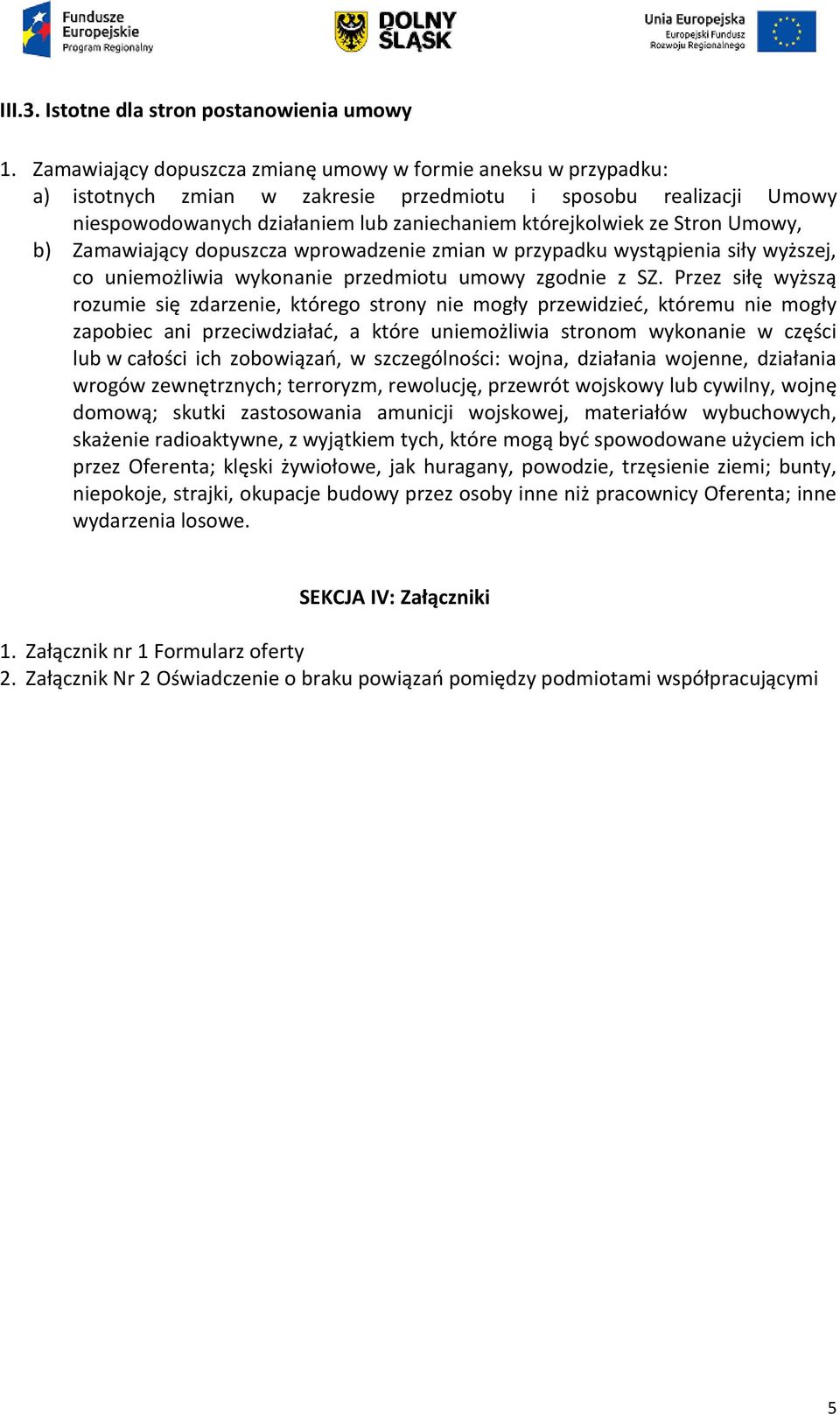 Fundusze Europejskie Program Regionalny

DOLNY ŚLĄSK

Unia Europejska Europejski Fundusz Rozwoju Regionalnego

III.3. Istotne dla stron postanowienia umowy

1. Zamawiający dopuszcza zmianę umowy w formie aneksu w przypadku:
a) istotnych zmian w zakresie przedmiotu i sposobu realizacji Umowy niespowodowanych działaniem lub zaniechaniem którejkolwiek ze Stron Umowy,
b) Zamawiający dopuszcza wprowadzenie zmian w przypadku wystąpienia siły wyższej, co uniemożliwia wykonanie przedmiotu umowy zgodnie z SZ. Przez siłę wyższą rozumie się zdarzenie, którego strony nie mogły przewidzieć, któremu nie mogły zapobiec ani przeciwdziałać, a które uniemożliwia stronom wykonanie w części lub w całości ich zobowiązań, w szczególności: wojna, działania wojenne, działania wrogów zewnętrznych; terroryzm, rewolucję, przewrót wojskowy lub cywilny, wojnę domową; skutki zastosowania amunicji wojskowej, materiałów wybuchowych, skażenie radioaktywne, z wyjątkiem tych, które mogą być spowodowane użyciem ich przez Oferenta; klęski żywiołowe, jak huragany, powodzie, trzęsienie ziemi; bunty, niepokoje, strajki, okupacje budowy przez osoby inne niż pracownicy Oferenta; inne wydarzenia losowe.

SEKCJA IV: Załączniki

1. Załącznik nr 1 Formularz oferty
2. Załącznik Nr 2 Oświadczenie o braku powiązań pomiędzy podmiotami współpracującymi

5